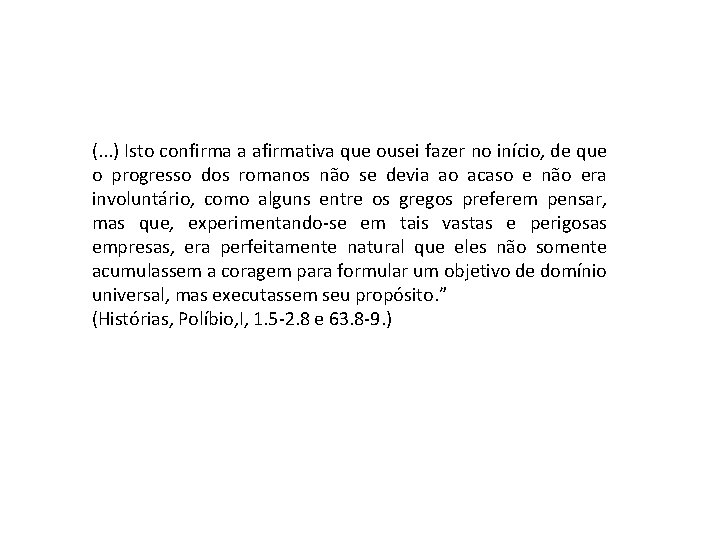 (...) Isto confirma a afirmativa que ousei fazer no início, de que o progresso dos romanos não se devia ao acaso e não era involuntário, como alguns entre os gregos preferem pensar, mas que, experimentando-se em tais vastas e perigosas empresas, era perfeitamente natural que eles não somente acumulassem a coragem para formular um objetivo de domínio universal, mas executassem seu propósito.”
(Histórias, Políbio,I, 1.5-2.8 e 63.8-9.)